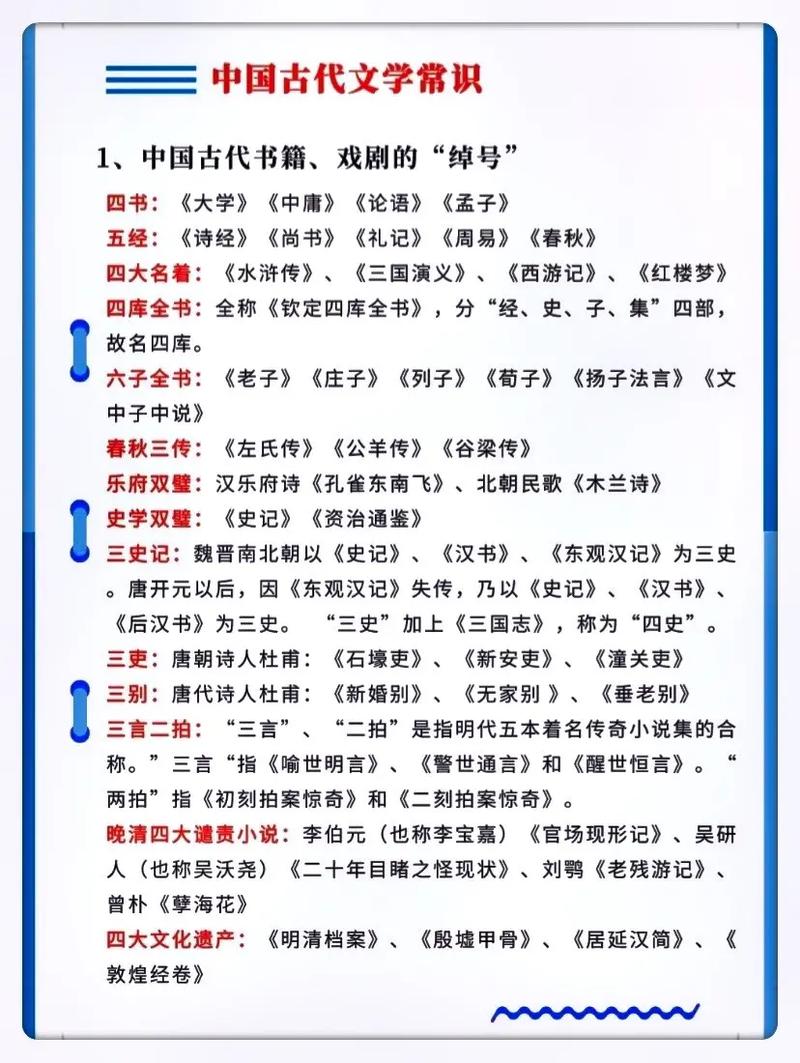 中国古代文学常识

1、中国古代书籍、戏剧的“绰号”

四书：《大学》《中庸》《论语》《孟子》

五经：《诗经》《尚书》《礼记》《周易》《春秋》

四大名着：《水浒传》、《三国演义》、《西游记》、《红楼梦》

四库全书：全称《钦定四库全书》，分“经、史、子、集”四部，故名四库。

六子全书：《老子》《庄子》《列子》《荀子》《扬子法言》《文中子中说》

春秋三传：《左氏传》《公羊传》《谷梁传》

乐府双璧：汉乐府诗《孔雀东南飞》、北朝民歌《木兰诗》

史学双璧：《史记》《资治通鉴》

三史记：魏晋南北朝以《史记》、《汉书》、《东观汉记》为三史。唐开元以后，因《东观汉记》失传，乃以《史记》、《汉书》、《后汉书》为三史。 “三史”加上《三国志》，称为“四史”。

三吏：唐朝诗人杜甫：《石壕吏》、《新安吏》、《潼关吏》

三别：唐代诗人杜甫：《新婚别》、《无家别 》、《垂老别》

三言二拍：“三言”、“二拍”是指明代五本着名传奇小说集的合称。”三言“指《喻世明言》、《警世通言》和《醒世恒言》。“两拍”指《初刻拍案惊奇》和《二刻拍案惊奇》。

晚清四大谴责小说：李伯元（也称李宝嘉）《官场现形记》、吴研人（也称吴沃尧）《二十年目睹之怪现状》、刘鹗《老残游记》、曾朴《孽海花》

四大文化遗产：《明清档案》、《殷墟甲骨》、《居延汉简》、《敦煌经卷》